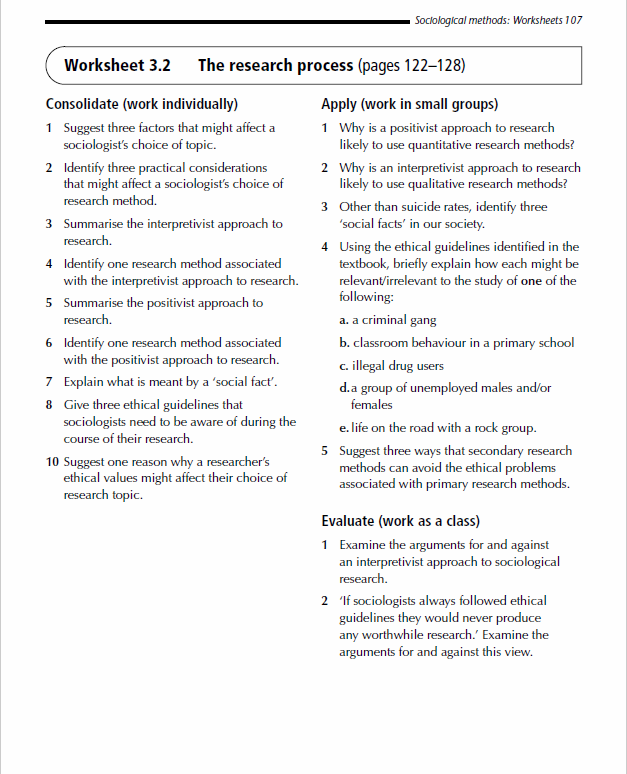 Sociological methods: Worksheets 107

Worksheet 3.2 The research process (pages 122–128)

Consolidate (work individually)

1 Suggest three factors that might affect a sociologist's choice of topic.

2 Identify three practical considerations that might affect a sociologist's choice of research method.

3 Summarise the interpretivist approach to research.

4 Identify one research method associated with the interpretivist approach to research.

5 Summarise the positivist approach to research.

6 Identify one research method associated with the positivist approach to research.

7 Explain what is meant by a 'social fact'.

8 Give three ethical guidelines that sociologists need to be aware of during the course of their research.

10 Suggest one reason why a researcher's ethical values might affect their choice of research topic.

Apply (work in small groups)

1 Why is a positivist approach to research likely to use quantitative research methods?

2 Why is an interpretivist approach to research likely to use qualitative research methods?

3 Other than suicide rates, identify three 'social facts' in our society.

4 Using the ethical guidelines identified in the textbook, briefly explain how each might be relevant/irrelevant to the study of one of the following:

a. a criminal gang

b. classroom behaviour in a primary school

c. illegal drug users

d. a group of unemployed males and/or females

e. life on the road with a rock group.

5 Suggest three ways that secondary research methods can avoid the ethical problems associated with primary research methods.

Evaluate (work as a class)

1 Examine the arguments for and against an interpretivist approach to sociological research.

2 'If sociologists always followed ethical guidelines they would never produce any worthwhile research.' Examine the arguments for and against this view.